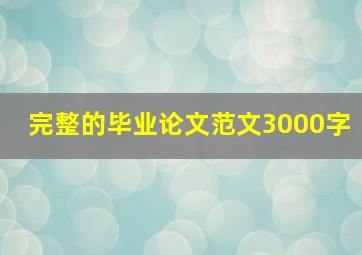 完整的毕业论文范文3000字